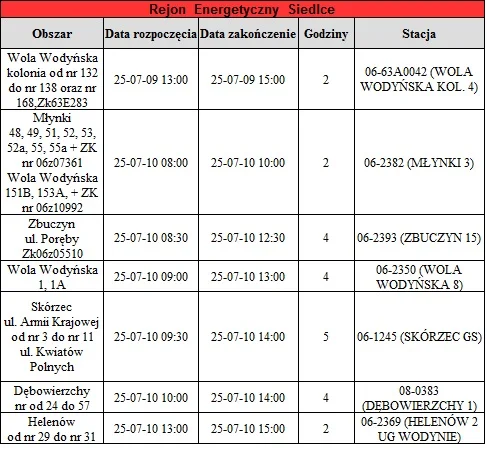 Rejon Energetyczny Siedlce

| Obszar | Data rozpoczęcia | Data zakończenie | Godziny | Stacja |
|---|---|---|---|---|
| Wola Wodyńska kolonia od nr 132 do nr 138 oraz nr 168,Zk63E283 | 25-07-09 13:00 | 25-07-09 15:00 | 2 | 06-63A0042 (WOLA WODYŃSKA KOL. 4) |
| Młynki 48, 49, 51, 52, 53, 52a, 55, 55a + ZK nr 06z07361 Wola Wodyńska 151B, 153A, + ZK nr 06z10992 | 25-07-10 08:00 | 25-07-10 10:00 | 2 | 06-2382 (MŁYNKI 3) |
| Zbuczyn ul. Poręby Zk06z05510 | 25-07-10 08:30 | 25-07-10 12:30 | 4 | 06-2393 (ZBUCZYN 15) |
| Wola Wodyńska 1, 1A | 25-07-10 09:00 | 25-07-10 13:00 | 4 | 06-2350 (WOLA WODYŃSKA 8) |
| Skórzec ul. Armii Krajowej od nr 3 do nr 11 ul. Kwiatów Polnych | 25-07-10 09:30 | 25-07-10 14:00 | 5 | 06-1245 (SKÓRZEC GS) |
| Dębowierzchy nr od 24 do 57 | 25-07-10 10:00 | 25-07-10 14:00 | 4 | 08-0383 (DEBOWIERZCHY 1) |
| Helenów od nr 29 do nr 31 | 25-07-10 13:00 | 25-07-10 15:00 | 2 | 06-2369 (HELENÓW 2 UG WODYNIE) |